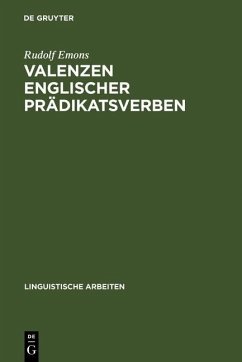 DE GRUYTER

Rudolf Emons

VALENZEN ENGLISCHER PRÄDIKATSVERBEN

LINGUISTISCHE ARBEITEN

DE
G